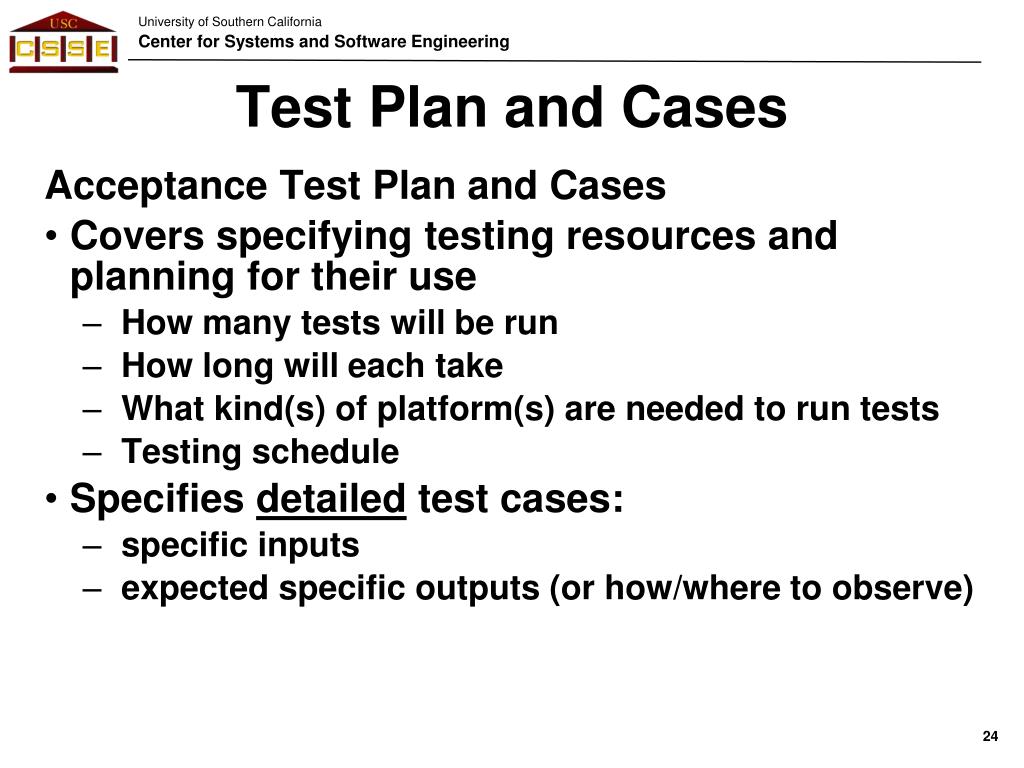 USC
CSSE

University of Southern California
Center for Systems and Software Engineering

Test Plan and Cases

Acceptance Test Plan and Cases

• Covers specifying testing resources and planning for their use
– How many tests will be run
– How long will each take
– What kind(s) of platform(s) are needed to run tests
– Testing schedule

• Specifies detailed test cases:
– specific inputs
– expected specific outputs (or how/where to observe)

24